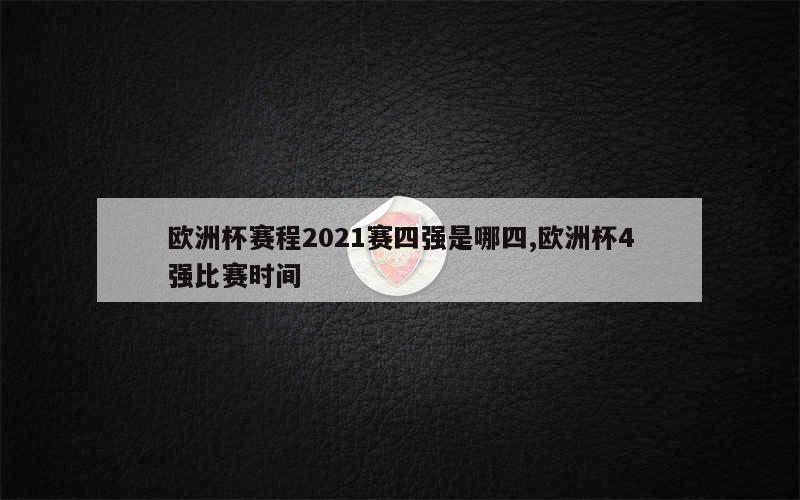 欧洲杯赛程2021赛四强是哪四,欧洲杯4强比赛时间